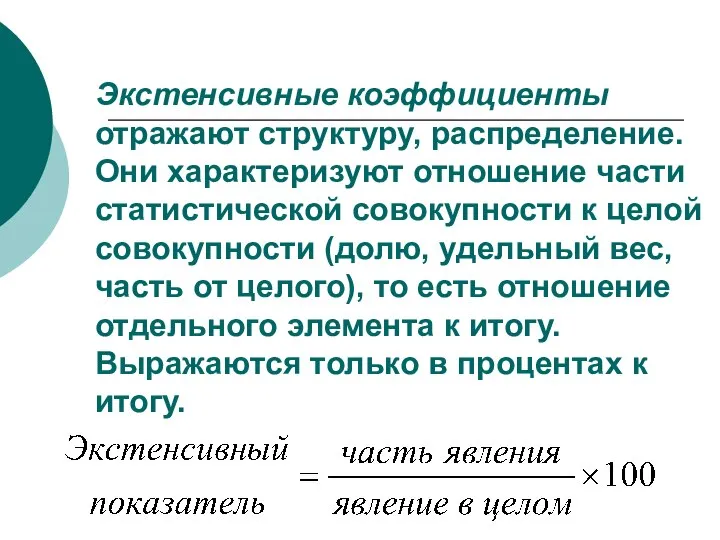 Экстенсивные коэффициенты отражают структуру, распределение. Они характеризуют отношение части статистической совокупности к целой совокупности (долю, удельный вес, часть от целого), то есть отношение отдельного элемента к итогу. Выражаются только в процентах к итогу.

$\text{Экстенсивный показатель} = \frac{\text{часть явления}}{\text{явление в целом}} \times 100$